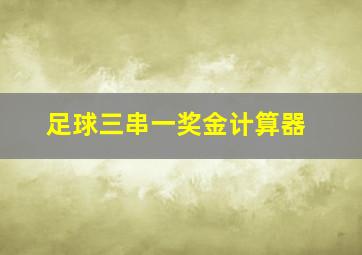 足球三串一奖金计算器